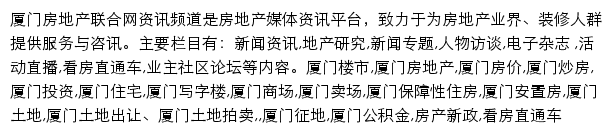 厦门房地产联合网资讯频道是房地产媒体资讯平台，致力于为房地产业界、装修人群提供服务与咨讯。主要栏目有：新闻资讯,地产研究,新闻专题,人物访谈,电子杂志 ,活动直播,看房直通车,业主社区论坛等内容。厦门楼市,厦门房地产,厦门房价,厦门炒房,厦门投资,厦门住宅,厦门写字楼,厦门商场,厦门卖场,厦门保障性住房,厦门安置房,厦门土地,厦门土地出让、厦门土地拍卖,,厦门征地,厦门公积金,房产新政,看房直通车